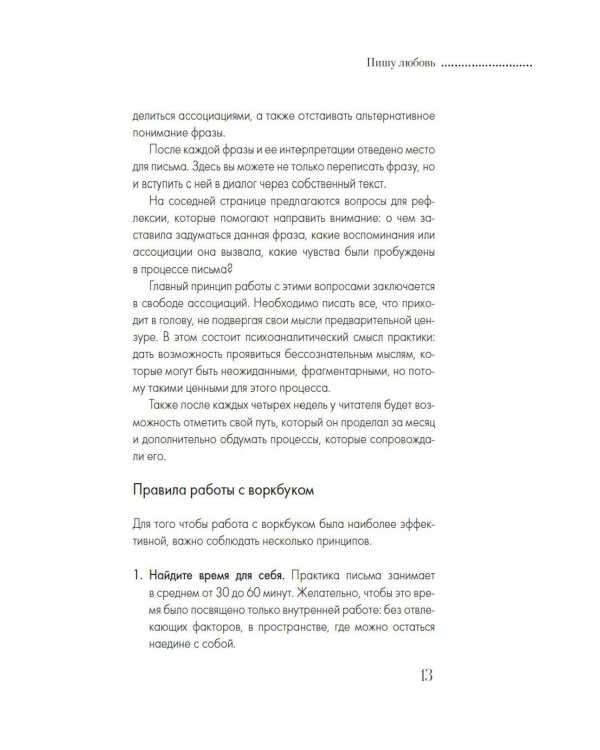 Пишу любовь

делиться ассоциациями, а также отстаивать альтернативное понимание фразы.

После каждой фразы и ее интерпретации отведено место для письма. Здесь вы можете не только переписать фразу, но и вступить с ней в диалог через собственный текст.

На соседней странице предлагаются вопросы для рефлексии, которые помогают направить внимание: о чем заставила задуматься данная фраза, какие воспоминания или ассоциации она вызвала, какие чувства были пробуждены в процессе письма?

Главный принцип работы с этими вопросами заключается в свободе ассоциаций. Необходимо писать все, что приходит в голову, не подвергая свои мысли предварительной цензуре. В этом состоит психоаналитический смысл практики: дать возможность проявиться бессознательным мыслям, которые могут быть неожиданными, фрагментарными, но потому такими ценными для этого процесса.

Также после каждых четырех недель у читателя будет возможность отметить свой путь, который он проделал за месяц и дополнительно обдумать процессы, которые сопровождали его.

Правила работы с воркбуком

Для того чтобы работа с воркбуком была наиболее эффективной, важно соблюдать несколько принципов.

1. Найдите время для себя. Практика письма занимает в среднем от 30 до 60 минут. Желательно, чтобы это время было посвящено только внутренней работе: без отвлекающих факторов, в пространстве, где можно остаться наедине с собой.

13